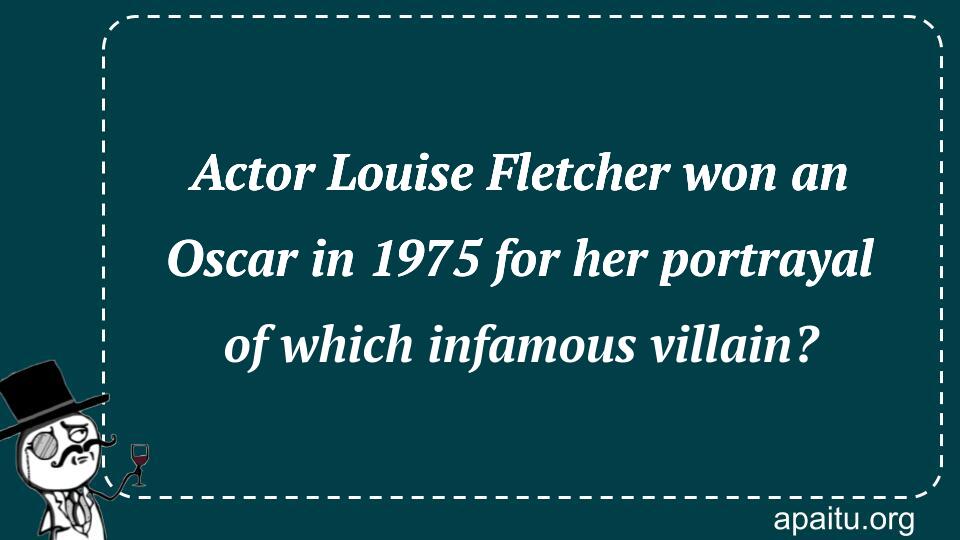 Actor Louise Fletcher won an Oscar in 1975 for her portrayal of which infamous villain?

apaitu.org